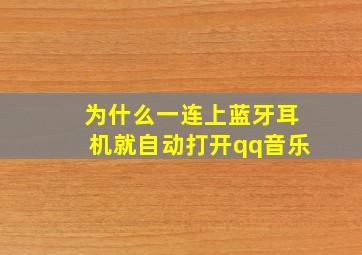 为什么一连上蓝牙耳机就自动打开qq音乐